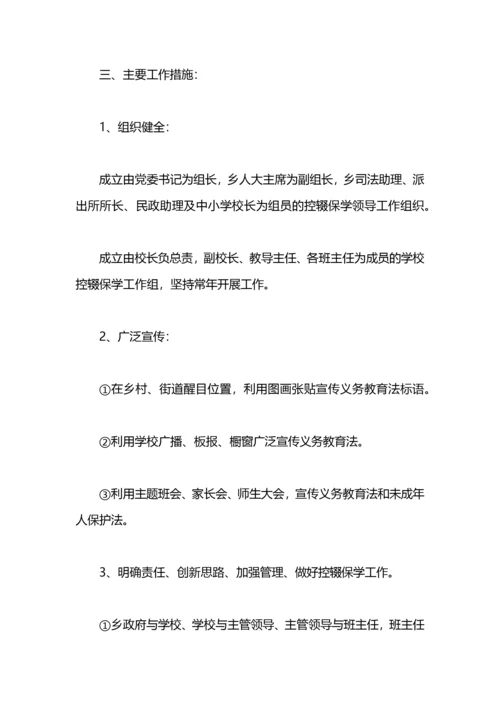 三、主要工作措施：

1、组织健全：

成立由党委书记为组长，乡人大主席为副组长，乡司法助理、派出所所长、民政助理及中小学校长为组员的控辍保学领导工作组织。

成立由校长负总责，副校长、教导主任、各班主任为成员的学校控辍保学工作组，坚持常年开展工作。

2、广泛宣传：

①在乡村、街道醒目位置，利用图画张贴宣传义务教育法标语。

②利用学校广播、板报、橱窗广泛宣传义务教育法。

③利用主题班会、家长会、师生大会，宣传义务教育法和未成年人保护法。

3、明确责任、创新思路、加强管理、做好控辍保学工作。

①乡政府与学校、学校与主管领导、主管领导与班主任，班主任